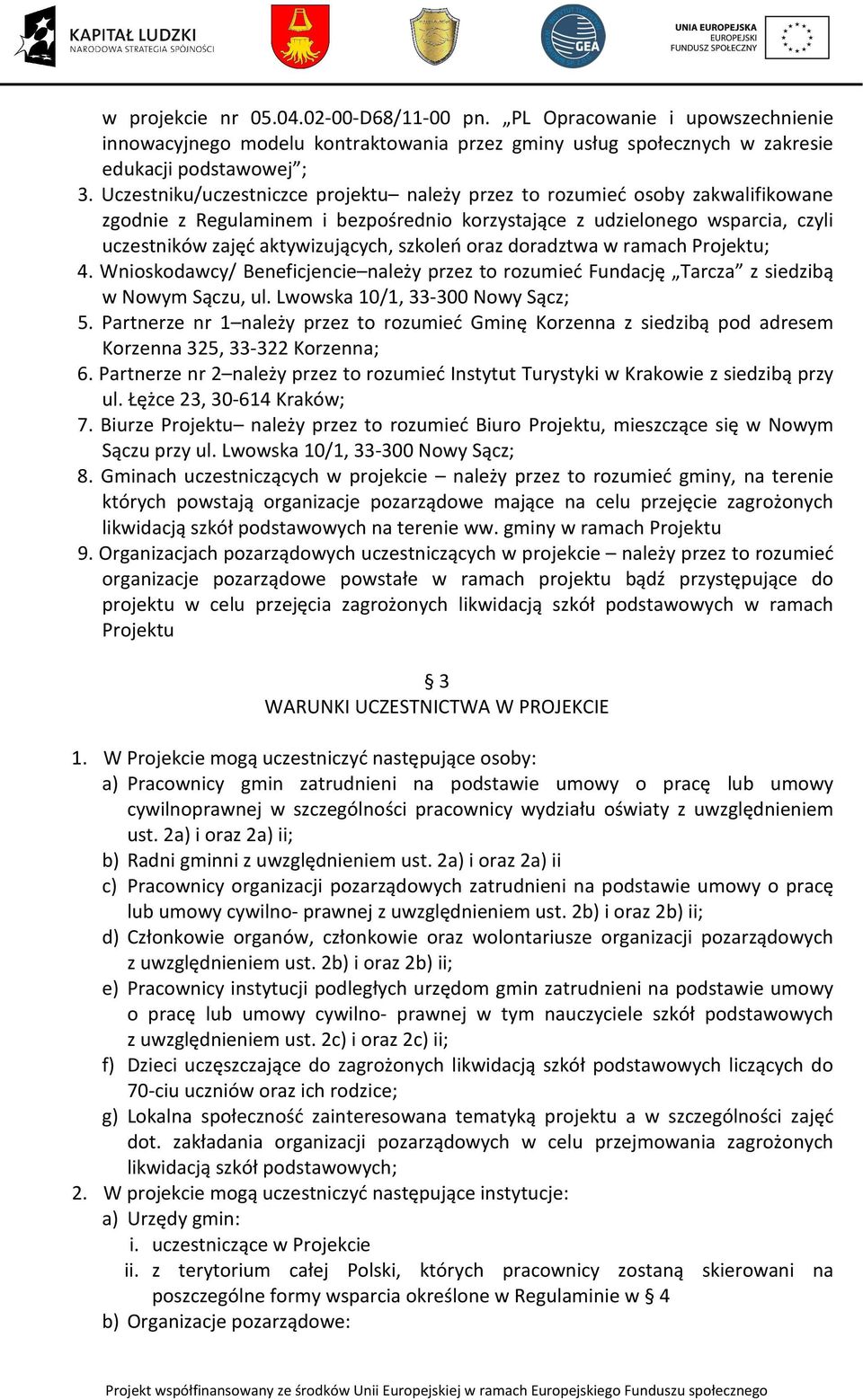 KAPITAŁ LUDZKI
NARODOWA STRATEGIA SPÓJNOŚCI

GEA

UNIA EUROPEJSKA
EUROPEJSKI
FUNDUSZ SPOŁECZNY

w projekcie nr 05.04.02-00-D68/11-00 pn. „PL Opracowanie i upowszechnienie innowacyjnego modelu kontraktowania przez gminy usług społecznych w zakresie edukacji podstawowej”;

3. Uczestniku/uczestniczce projektu– należy przez to rozumieć osoby zakwalifikowane zgodnie z Regulaminem i bezpośrednio korzystające z udzielonego wsparcia, czyli uczestników zajęć aktywizujących, szkoleń oraz doradztwa w ramach Projektu;

4. Wnioskodawcy/ Beneficjencie–należy przez to rozumieć Fundację „Tarcza” z siedzibą w Nowym Sączu, ul. Lwowska 10/1, 33-300 Nowy Sącz;

5. Partnerze nr 1–należy przez to rozumieć Gminę Korzenna z siedzibą pod adresem Korzenna 325, 33-322 Korzenna;

6. Partnerze nr 2–należy przez to rozumieć Instytut Turystyki w Krakowie z siedzibą przy ul. Łężce 23, 30-614 Kraków;

7. Biurze Projektu– należy przez to rozumieć Biuro Projektu, mieszczące się w Nowym Sączu przy ul. Lwowska 10/1, 33-300 Nowy Sącz;

8. Gminach uczestniczących w projekcie – należy przez to rozumieć gminy, na terenie których powstają organizacje pozarządowe mające na celu przejęcie zagrożonych likwidacją szkół podstawowych na terenie ww. gminy w ramach Projektu

9. Organizacjach pozarządowych uczestniczących w projekcie – należy przez to rozumieć organizacje pozarządowe powstałe w ramach projektu bądź przystępujące do projektu w celu przejęcia zagrożonych likwidacją szkół podstawowych w ramach Projektu

§ 3
WARUNKI UCZESTNICTWA W PROJEKCIE

1. W Projekcie mogą uczestniczyć następujące osoby:
a) Pracownicy gmin zatrudnieni na podstawie umowy o pracę lub umowy cywilnoprawnej w szczególności pracownicy wydziału oświaty z uwzględnieniem ust. 2a) i oraz 2a) ii;
b) Radni gminni z uwzględnieniem ust. 2a) i oraz 2a) ii
c) Pracownicy organizacji pozarządowych zatrudnieni na podstawie umowy o pracę lub umowy cywilno- prawnej z uwzględnieniem ust. 2b) i oraz 2b) ii;
d) Członkowie organów, członkowie oraz wolontariusze organizacji pozarządowych z uwzględnieniem ust. 2b) i oraz 2b) ii;
e) Pracownicy instytucji podległych urzędom gmin zatrudnieni na podstawie umowy o pracę lub umowy cywilno- prawnej w tym nauczyciele szkół podstawowych z uwzględnieniem ust. 2c) i oraz 2c) ii;
f) Dzieci uczęszczające do zagrożonych likwidacją szkół podstawowych liczących do 70-ciu uczniów oraz ich rodzice;
g) Lokalna społeczność zainteresowana tematyką projektu a w szczególności zajęć dot. zakładania organizacji pozarządowych w celu przejmowania zagrożonych likwidacją szkół podstawowych;
2. W projekcie mogą uczestniczyć następujące instytucje:
a) Urzędy gmin:
i. uczestniczące w Projekcie
ii. z terytorium całej Polski, których pracownicy zostaną skierowani na poszczególne formy wsparcia określone w Regulaminie w § 4
b) Organizacje pozarządowe:

Projekt współfinansowany ze środków Unii Europejskiej w ramach Europejskiego Funduszu społecznego